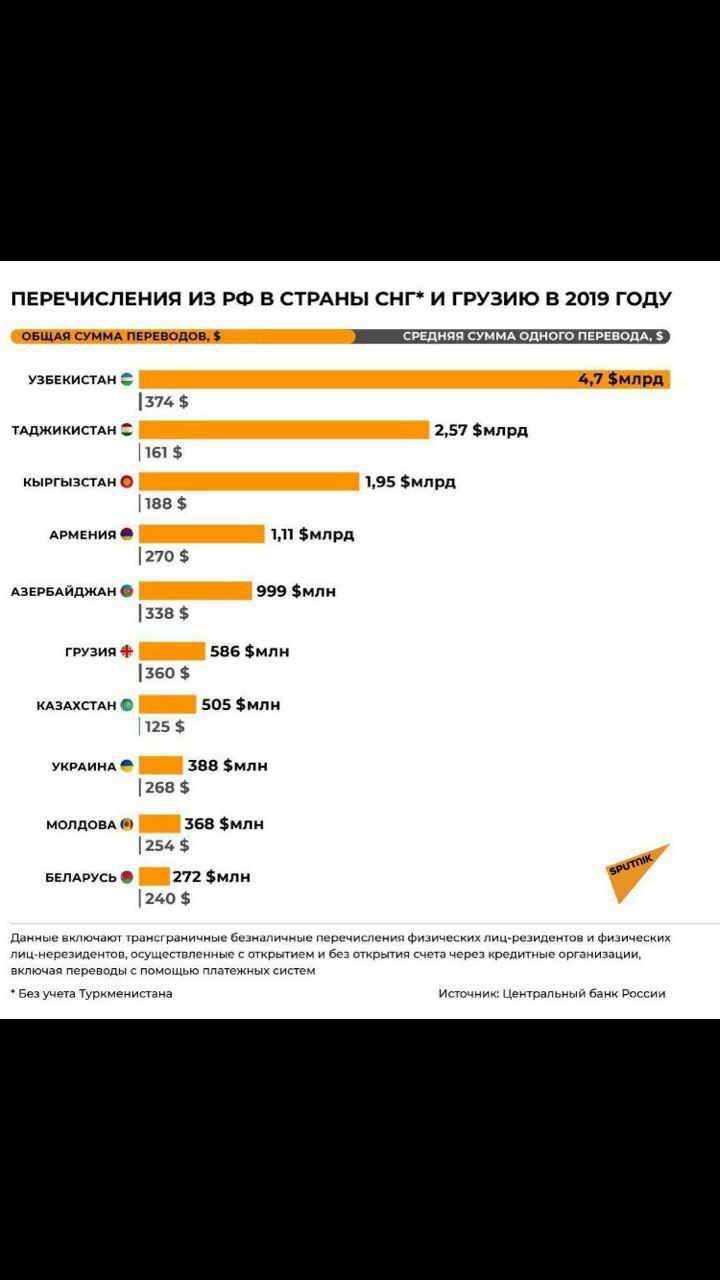 ПЕРЕЧИСЛЕНИЯ ИЗ РФ В СТРАНЫ СНГ* И ГРУЗИЮ В 2019 ГОДУ

ОБЩАЯ СУММА ПЕРЕВОДОВ, $
СРЕДНЯЯ СУММА ОДНОГО ПЕРЕВОДА, $

УЗБЕКИСТАН 4,7 $млрд
374 $

ТАДЖИКИСТАН 2,57 $млрд
161 $

КЫРГЫЗСТАН 1,95 $млрд
188 $

АРМЕНИЯ 1,11 $млрд
270 $

АЗЕРБАЙДЖАН 999 $млн
338 $

ГРУЗИЯ 586 $млн
360 $

КАЗАХСТАН 505 $млн
125 $

УКРАИНА 388 $млн
268 $

МОЛДОВА 368 $млн
254 $

БЕЛАРУСЬ 272 $млн
240 $

SPUTNIK

Данные включают трансграничные безналичные перечисления физических лиц-резидентов и физических лиц-нерезидентов, осуществленные с открытием и без открытия счета через кредитные организации, включая переводы с помощью платежных систем

* Без учета Туркменистана

Источник: Центральный банк России